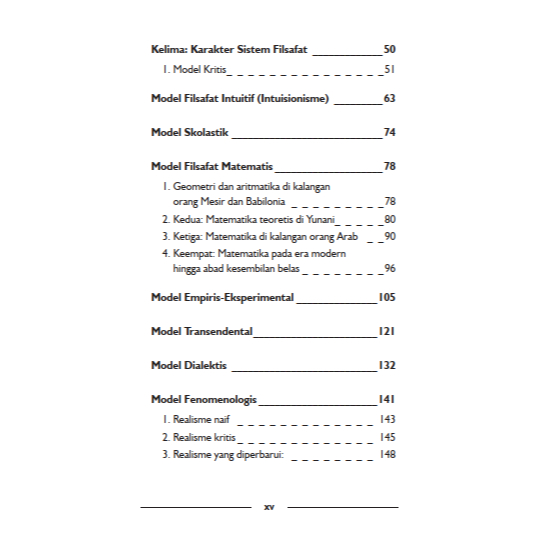 Kelima: Karakter Sistem Filsafat 50

1. Model Kritis 51

Model Filsafat Intuitif (Intuisionisme) 63

Model Skolastik 74

Model Filsafat Matematis 78

1. Geometri dan aritmatika di kalangan orang Mesir dan Babilonia 78
2. Kedua: Matematika teoretis di Yunani 80
3. Ketiga: Matematika di kalangan orang Arab 90
4. Keempat: Matematika pada era modern hingga abad kesembilan belas 96

Model Empiris-Eksperimental 105

Model Transendental 121

Model Dialektis 132

Model Fenomenologis 141

1. Realisme naif 143
2. Realisme kritis 145
3. Realisme yang diperbarui: 148

xv